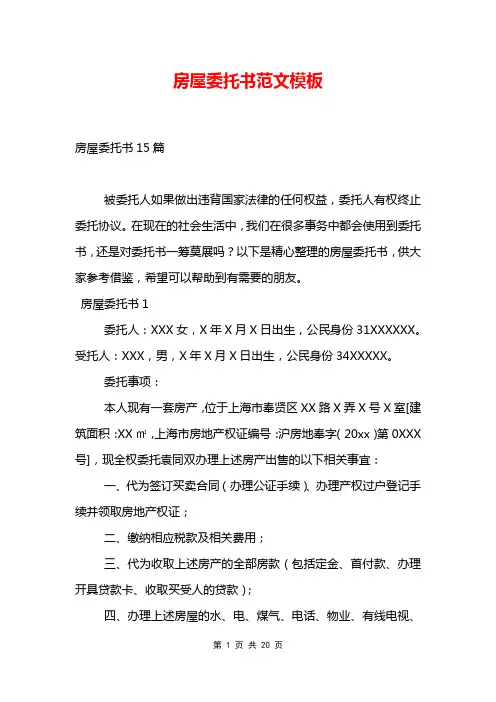 房屋委托书范文模板

房屋委托书 15 篇

被委托人如果做出违背国家法律的任何权益，委托人有权终止委托协议。在现在的社会生活中，我们在很多事务中都会使用到委托书，还是对委托书一筹莫展吗？以下是精心整理的房屋委托书，供大家参考借鉴，希望可以帮助到有需要的朋友。

房屋委托书 1

委托人：XXX 女，X 年 X 月 X 日出生，公民身份 31XXXXXX。受托人：XXX，男，X 年 X 月 X 日出生，公民身份 34XXXXX。

委托事项：

本人现有一套房产，位于上海市奉贤区 XX 路 X 弄 X 号 X 室[建筑面积：XX ㎡，上海市房地产权证编号：沪房地奉字( 20xx )第 0XXX 号]，现全权委托袁同双办理上述房产出售的以下相关事宜：

一、代为签订买卖合同（办理公证手续）、办理产权过户登记手续并领取房地产权证；

二、缴纳相应税款及相关费用；

三、代为收取上述房产的全部房款（包括定金、首付款、办理开具贷款卡、收取买受人的贷款）；

四、办理上述房屋的水、电、煤气、电话、物业、有线电视、

第 1 页 共 20 页